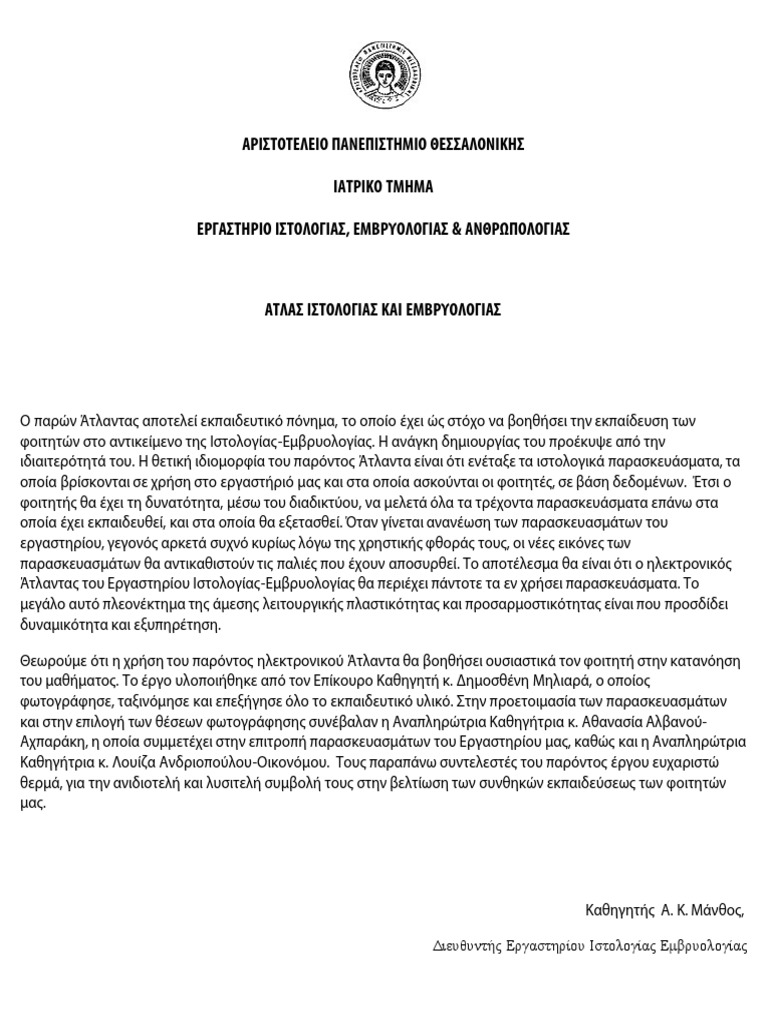 ΑΡΙΣΤΟΤΕΛΕΙΟ ΠΑΝΕΠΙΣΤΗΜΙΟ ΘΕΣΣΑΛΟΝΙΚΗΣ

ΙΑΤΡΙΚΟ ΤΜΗΜΑ

ΕΡΓΑΣΤΗΡΙΟ ΙΣΤΟΛΟΓΙΑΣ, ΕΜΒΡΥΟΛΟΓΙΑΣ & ΑΝΘΡΩΠΟΛΟΓΙΑΣ

ΑΤΛΑΣ ΙΣΤΟΛΟΓΙΑΣ ΚΑΙ ΕΜΒΡΥΟΛΟΓΙΑΣ

Ο παρών Άτλαντας αποτελεί εκπαιδευτικό πόνημα, το οποίο έχει ώς στόχο να βοηθήσει την εκπαίδευση των φοιτητών στο αντικείμενο της Ιστολογίας-Εμβρυολογίας. Η ανάγκη δημιουργίας του προέκυψε από την ιδιαιτερότητά του. Η θετική ιδιομορφία του παρόντος Άτλαντα είναι ότι ενέταξε τα ιστολογικά παρασκευάσματα, τα οποία βρίσκονται σε χρήση στο εργαστήριό μας και στα οποία ασκούνται οι φοιτητές, σε βάση δεδομένων. Έτσι ο φοιτητής θα έχει τη δυνατότητα, μέσω του διαδικτύου, να μελετά όλα τα τρέχοντα παρασκευάσματα επάνω στα οποία έχει εκπαιδευθεί, και στα οποία θα εξετασθεί. Όταν γίνεται ανανέωση των παρασκευασμάτων του εργαστηρίου, γεγονός αρκετά συχνό κυρίως λόγω της χρηστικής φθοράς τους, οι νέες εικόνες των παρασκευασμάτων θα αντικαθιστούν τις παλιές που έχουν αποσυρθεί. Το αποτέλεσμα θα είναι ότι ο ηλεκτρονικός Άτλαντας του Εργαστηρίου Ιστολογίας-Εμβρυολογίας θα περιέχει πάντοτε τα εν χρήσει παρασκευάσματα. Το μεγάλο αυτό πλεονέκτημα της άμεσης λειτουργικής πλαστικότητας και προσαρμοστικότητας είναι που προσδίδει δυναμικότητα και εξυπηρέτηση.

Θεωρούμε ότι η χρήση του παρόντος ηλεκτρονικού Άτλαντα θα βοηθήσει ουσιαστικά τον φοιτητή στην κατανόηση του μαθήματος. Το έργο υλοποιήθηκε από τον Επίκουρο Καθηγητή κ. Δημοσθένη Μηλιαρά, ο οποίος φωτογράφησε, ταξινόμησε και επεξήγησε όλο το εκπαιδευτικό υλικό. Στην προετοιμασία των παρασκευασμάτων και στην επιλογή των θέσεων φωτογράφησης συνέβαλαν η Αναπληρώτρια Καθηγήτρια κ. Αθανασία Αλβανού-Αχπαράκη, η οποία συμμετέχει στην επιτροπή παρασκευασμάτων του Εργαστηρίου μας, καθώς και η Αναπληρώτρια Καθηγήτρια κ. Λουίζα Ανδριοπούλου-Οικονόμου. Τους παραπάνω συντελεστές του παρόντος έργου ευχαριστώ θερμά, για την ανιδιοτελή και λυσιτελή συμβολή τους στην βελτίωση των συνθηκών εκπαιδεύσεως των φοιτητών μας.

Καθηγητής Α. Κ. Μάνθος,

Διευθυντής Εργαστηρίου Ιστολογίας Εμβρυολογίας